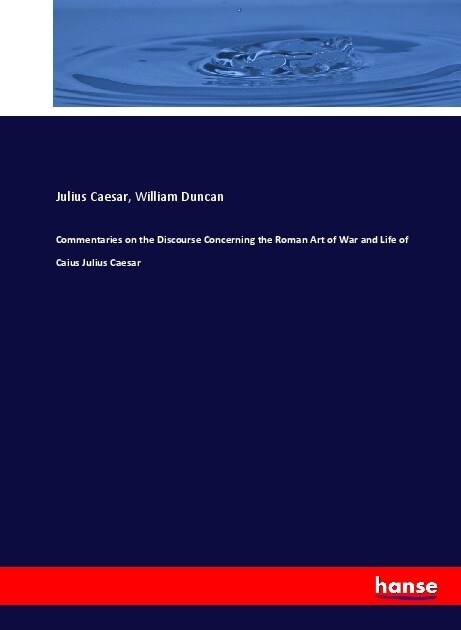 Julius Caesar, William Duncan

Commentaries on the Discourse Concerning the Roman Art of War and Life of Caius Julius Caesar

hanse